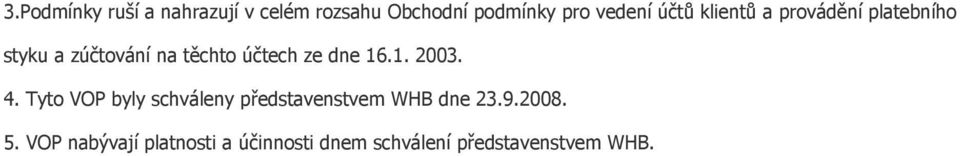 3.Podmínky ruší a nahrazují v celém rozsahu Obchodní podmínky pro vedení účtů klientů a provádění platebního styku a zúčtování na těchto účtech ze dne 16.1. 2003.

4. Tyto VOP byly schváleny představenstvem WHB dne 23.9.2008.

5. VOP nabývají platnosti a účinnosti dnem schválení představenstvem WHB.